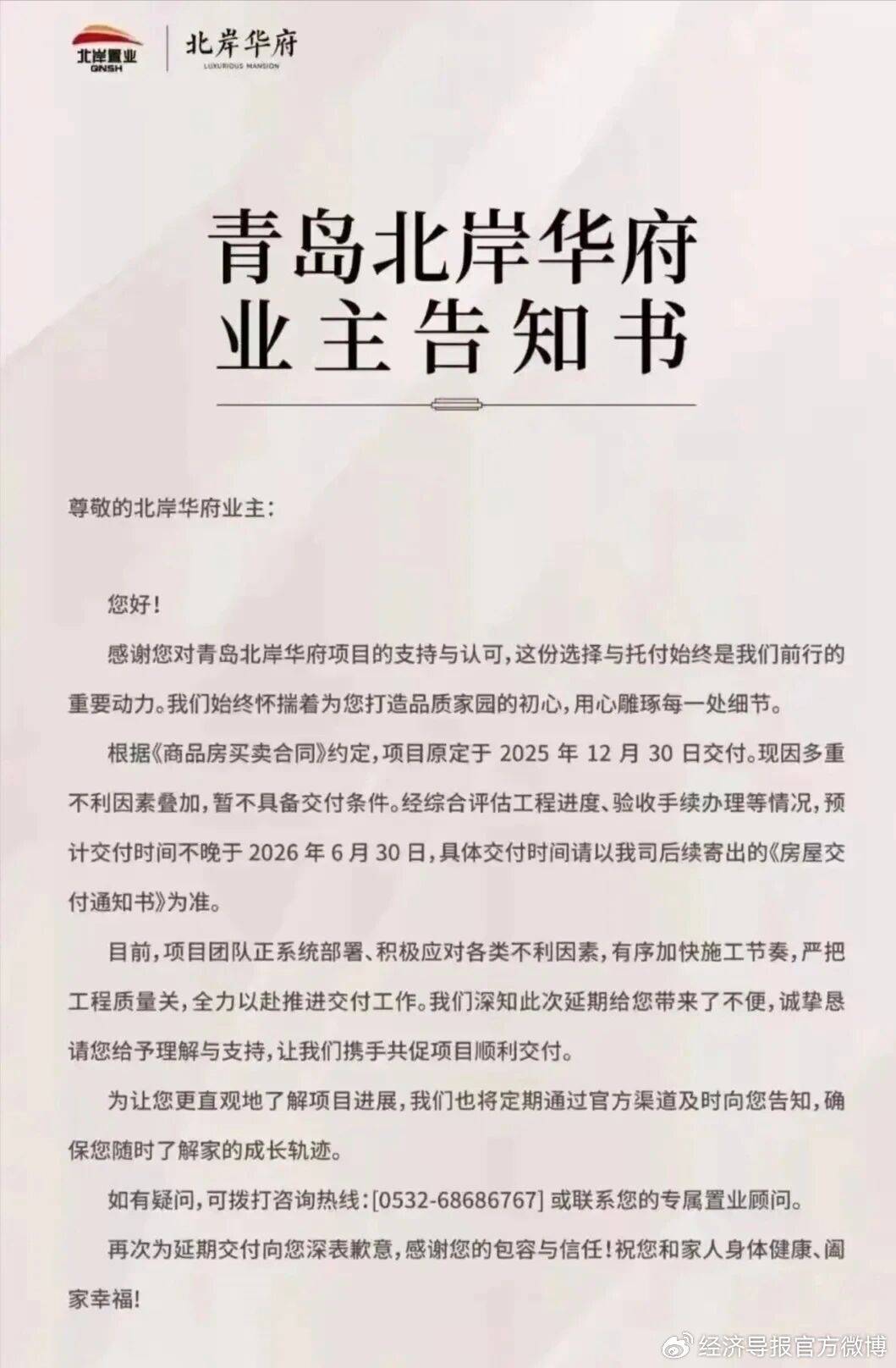 北岸置业
GNSH
北岸华府
LUXURIOUS MANSION

青岛北岸华府
业主告知书

尊敬的北岸华府业主：

您好！

感谢您对青岛北岸华府项目的支持与认可，这份选择与托付始终是我们前行的重要动力。我们始终怀揣着为您打造品质家园的初心，用心雕琢每一处细节。

根据《商品房买卖合同》约定，项目原定于 2025 年 12 月 30 日交付。现因多重不利因素叠加，暂不具备交付条件。经综合评估工程进度、验收手续办理等情况，预计交付时间不晚于 2026 年 6 月 30 日，具体交付时间请以我司后续寄出的《房屋交付通知书》为准。

目前，项目团队正系统部署、积极应对各类不利因素，有序加快施工节奏，严把工程质量关，全力以赴推进交付工作。我们深知此次延期给您带来了不便，诚挚恳请您给予理解与支持，让我们携手共促项目顺利交付。

为让您更直观地了解项目进展，我们也将定期通过官方渠道及时向您告知，确保您随时了解家的成长轨迹。

如有疑问，可拨打咨询热线：[0532-68686767] 或联系您的专属置业顾问。

再次为延期交付向您深表歉意，感谢您的包容与信任！祝您和家人身体健康、阖家幸福！

经济导报官方微博